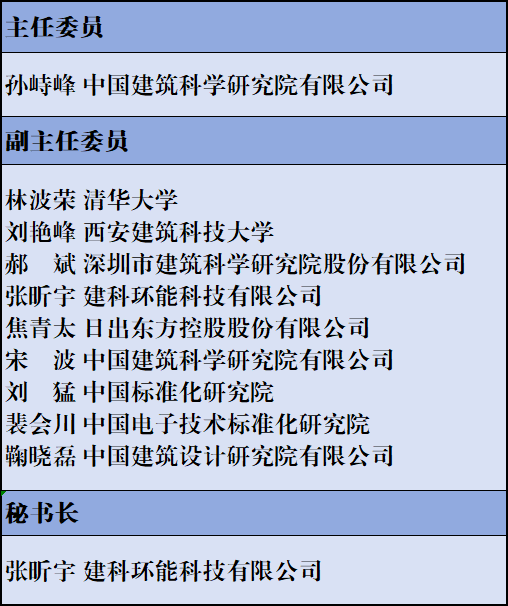 主任委员

孙峙峰 中国建筑科学研究院有限公司

副主任委员

林波荣 清华大学
刘艳峰 西安建筑科技大学
郝 斌 深圳市建筑科学研究院股份有限公司
张昕宇 建科环能科技有限公司
焦青太 日出东方控股股份有限公司
宋 波 中国建筑科学研究院有限公司
刘 猛 中国标准化研究院
裴会川 中国电子技术标准化研究院
鞠晓磊 中国建筑设计研究院有限公司

秘书长

张昕宇 建科环能科技有限公司